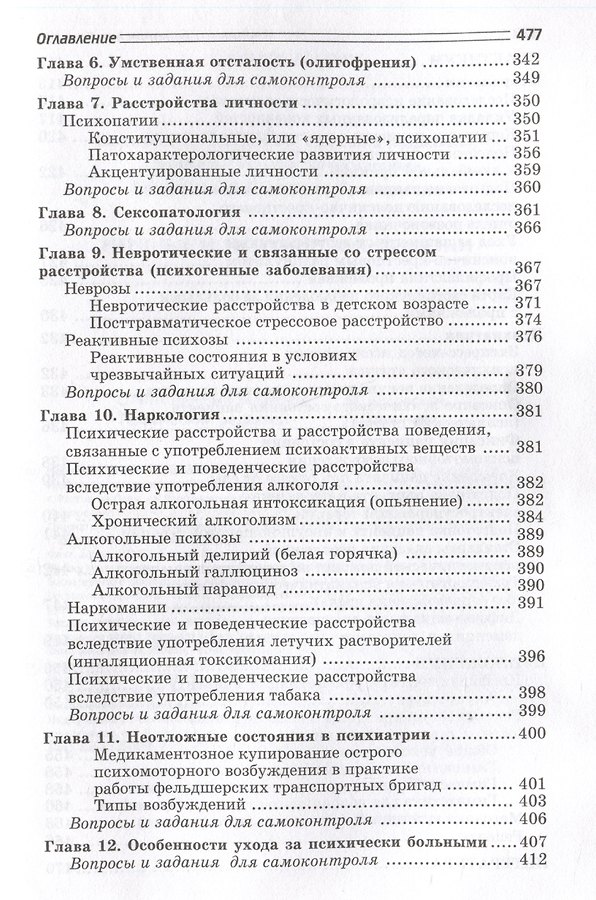 Оглавление 477

Глава 6. Умственная отсталость (олигофрения) 342
Вопросы и задания для самоконтроля 349

Глава 7. Расстройства личности 350
Психопатии 350
Конституциональные, или «ядерные», психопатии 351
Патохарактерологические развития личности 356
Акцентуированные личности 359
Вопросы и задания для самоконтроля 360

Глава 8. Сексопатология 361
Вопросы и задания для самоконтроля 366

Глава 9. Невротические и связанные со стрессом расстройства (психогенные заболевания) 367
Неврозы 367
Невротические расстройства в детском возрасте 371
Посттравматическое стрессовое расстройство 374
Реактивные психозы 376
Реактивные состояния в условиях чрезвычайных ситуаций 379
Вопросы и задания для самоконтроля 380

Глава 10. Наркология 381
Психические расстройства и расстройства поведения, связанные с употреблением психоактивных веществ 381
Психические и поведенческие расстройства вследствие употребления алкоголя 382
Острая алкогольная интоксикация (опьянение) 382
Хронический алкоголизм 384
Алкогольные психозы 389
Алкогольный делирий (белая горячка) 389
Алкогольный галлюциноз 390
Алкогольный параноид 390
Наркомании 391
Психические и поведенческие расстройства вследствие употребления летучих растворителей (ингаляционная токсикомания) 396
Психические и поведенческие расстройства вследствие употребления табака 398
Вопросы и задания для самоконтроля 399

Глава 11. Неотложные состояния в психиатрии 400
Медикаментозное купирование острого психомоторного возбуждения в практике работы фельдшерских транспортных бригад 401
Типы возбуждений 403
Вопросы и задания для самоконтроля 406

Глава 12. Особенности ухода за психически больными 407
Вопросы и задания для самоконтроля 412